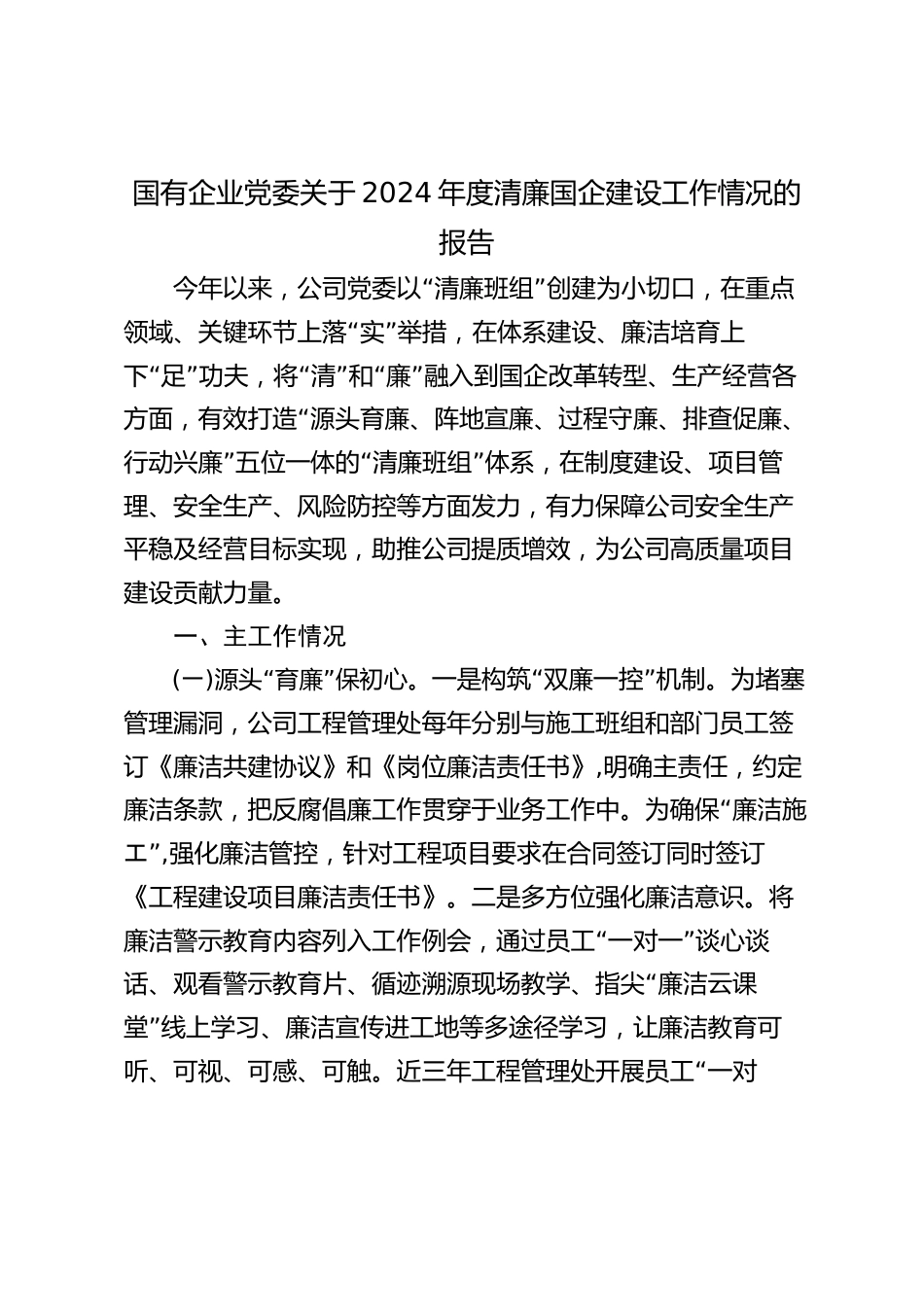 国有企业党委关于2024年度清廉国企建设工作情况的报告

今年以来，公司党委以“清廉班组”创建为小切口，在重点领域、关键环节上落“实”举措，在体系建设、廉洁培育上下“足”功夫，将“清”和“廉”融入到国企改革转型、生产经营各方面，有效打造“源头育廉、阵地宣廉、过程守廉、排查促廉、行动兴廉”五位一体的“清廉班组”体系，在制度建设、项目管理、安全生产、风险防控等方面发力，有力保障公司安全生产平稳及经营目标实现，助推公司提质增效，为公司高质量项目建设贡献力量。

一、主工作情况

(一)源头“育廉”保初心。一是构筑“双廉一控”机制。为堵塞管理漏洞，公司工程管理处每年分别与施工班组和部门员工签订《廉洁共建协议》和《岗位廉洁责任书》,明确主责任，约定廉洁条款，把反腐倡廉工作贯穿于业务工作中。为确保“廉洁施工”,强化廉洁管控，针对工程项目要求在合同签订同时签订《工程建设项目廉洁责任书》。二是多方位强化廉洁意识。将廉洁警示教育内容列入工作例会，通过员工“一对一”谈心谈话、观看警示教育片、循迹溯源现场教学、指尖“廉洁云课堂”线上学习、廉洁宣传进工地等多途径学习，让廉洁教育可听、可视、可感、可触。近三年工程管理处开展员工“一对